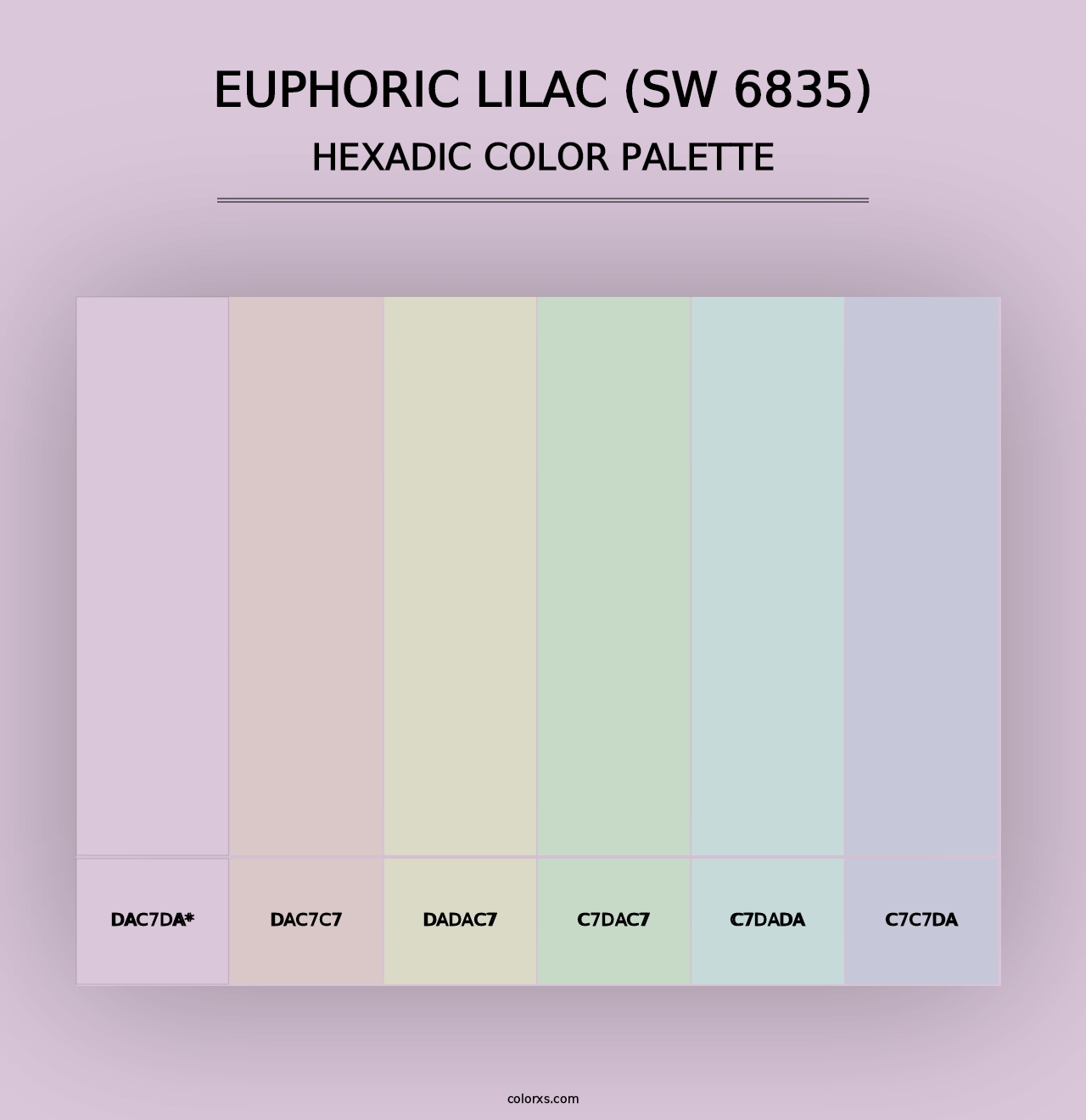 EUPHORIC LILAC (SW 6835)
HEXADIC COLOR PALETTE

DAC7DA*

DAC7C7

DADAC7

C7DAC7

C7DADA

C7C7DA

colorxs.com